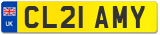 UK
CL21 AMY